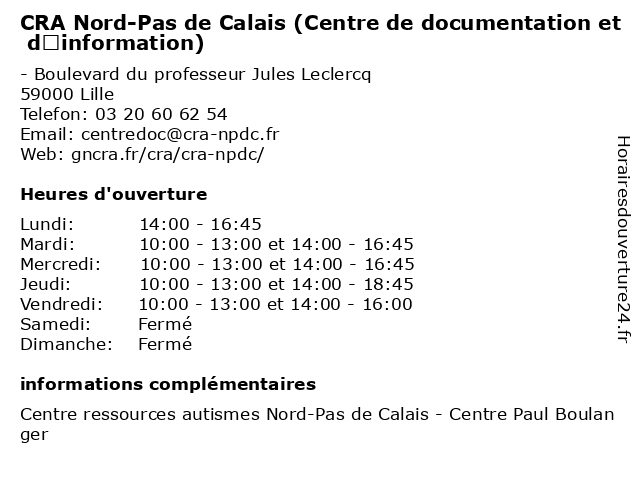 CRA Nord-Pas de Calais (Centre de documentation et d□information)

- Boulevard du professeur Jules Leclercq
59000 Lille
Telefon: 03 20 60 62 54
Email: centredoc@cra-npdc.fr
Web: gncra.fr/cra/cra-npdc/

Heures d'ouverture

| Lundi: | 14:00 - 16:45 |
|---|---|
| Mardi: | 10:00 - 13:00 et 14:00 - 16:45 |
| Mercredi: | 10:00 - 13:00 et 14:00 - 16:45 |
| Jeudi: | 10:00 - 13:00 et 14:00 - 18:45 |
| Vendredi: | 10:00 - 13:00 et 14:00 - 16:00 |
| Samedi: | Fermé |
| Dimanche: | Fermé |

informations complémentaires

Centre ressources autismes Nord-Pas de Calais - Centre Paul Boulanger

Horairesdouverture24.fr